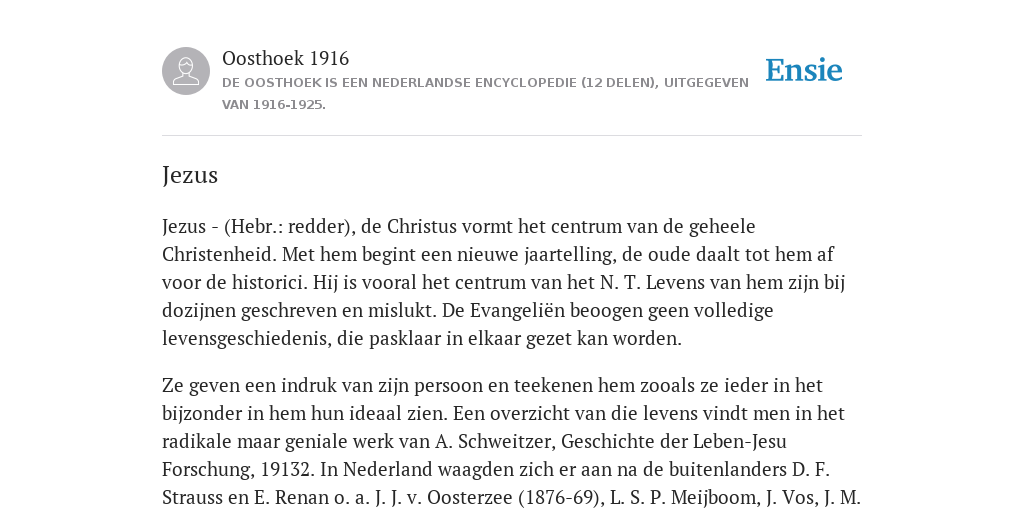 Oosthoek 1916

DE OOSTHOEK IS EEN NEDERLANDSE ENCYCLOPEDIE (12 DELEN), UITGEGEVEN VAN 1916-1925.

Ensie

Jezus

Jezus - (Hebr.: redder), de Christus vormt het centrum van de geheele Christenheid. Met hem begint een nieuwe jaartelling, de oude daalt tot hem af voor de historici. Hij is vooral het centrum van het N. T. Levens van hem zijn bij dozijnen geschreven en mislukt. De Evangeliën beoogen geen volledige levensgeschiedenis, die pasklaar in elkaar gezet kan worden.

Ze geven een indruk van zijn persoon en teekenen hem zooals ze ieder in het bijzonder in hem hun ideaal zien. Een overzicht van die levens vindt men in het radikale maar geniale werk van A. Schweitzer, Geschichte der Leben-Jesu Forschung, 19132. In Nederland waagden zich er aan na de buitenlanders D. F. Strauss en E. Renan o. a. J. J. v. Oosterzee (1876-69), L. S. P. Meijboom, J. Vos, J. M.